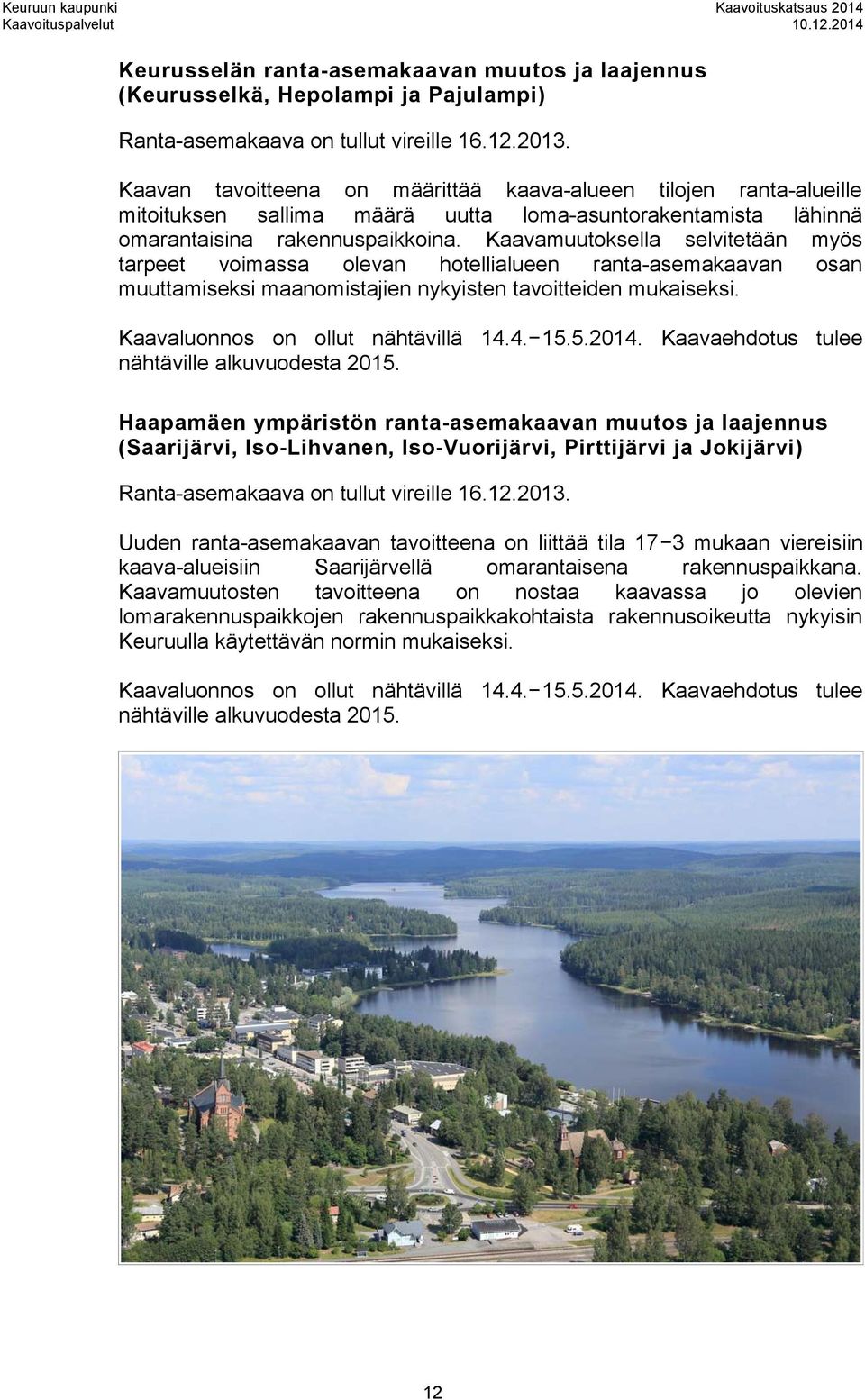 Keuruun kaupunki
Kaavoituspalvelut

Kaavoituskatsaus 2014
10.12.2014

Keurusselän ranta-asemakaavan muutos ja laajennus (Keurusselkä, Hepolampi ja Pajulampi)

Ranta-asemakaava on tullut vireille 16.12.2013.

Kaavan tavoitteena on määrittää kaava-alueen tilojen ranta-alueille mitoituksen sallima määrä uutta loma-asuntorakentamista lähinnä omarantaisina rakennuspaikkoina. Kaavamuutoksella selvitetään myös tarpeet voimassa olevan hotellialueen ranta-asemakaavan osan muuttamiseksi maanomistajien nykyisten tavoitteiden mukaiseksi.

Kaavaluonnos on ollut nähtävillä 14.4.−15.5.2014. Kaavaehdotus tulee nähtäville alkuvuodesta 2015.

Haapamäen ympäristön ranta-asemakaavan muutos ja laajennus (Saarijärvi, Iso-Lihvanen, Iso-Vuorijärvi, Pirttijärvi ja Jokijärvi)

Ranta-asemakaava on tullut vireille 16.12.2013.

Uuden ranta-asemakaavan tavoitteena on liittää tila 17−3 mukaan viereisiin kaava-alueisiin Saarijärvellä omarantaisena rakennuspaikkana. Kaavamuutosten tavoitteena on nostaa kaavassa jo olevien lomarakennuspaikkojen rakennuspaikkakohtaista rakennusoikeutta nykyisin Keuruulla käytettävän normin mukaiseksi.

Kaavaluonnos on ollut nähtävillä 14.4.−15.5.2014. Kaavaehdotus tulee nähtäville alkuvuodesta 2015.

12